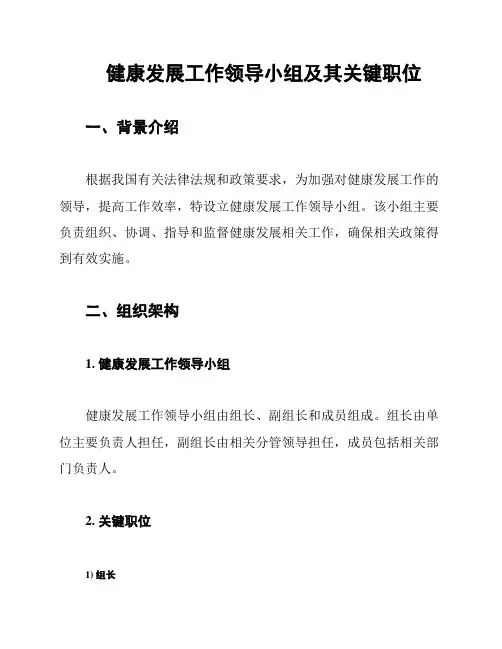 健康发展工作领导小组及其关键职位

一、背景介绍

根据我国有关法律法规和政策要求，为加强对健康发展工作的领导，提高工作效率，特设立健康发展工作领导小组。该小组主要负责组织、协调、指导和监督健康发展相关工作，确保相关政策得到有效实施。

二、组织架构

1. 健康发展工作领导小组

健康发展工作领导小组由组长、副组长和成员组成。组长由单位主要负责人担任，副组长由相关分管领导担任，成员包括相关部门负责人。

2. 关键职位

1) 组长